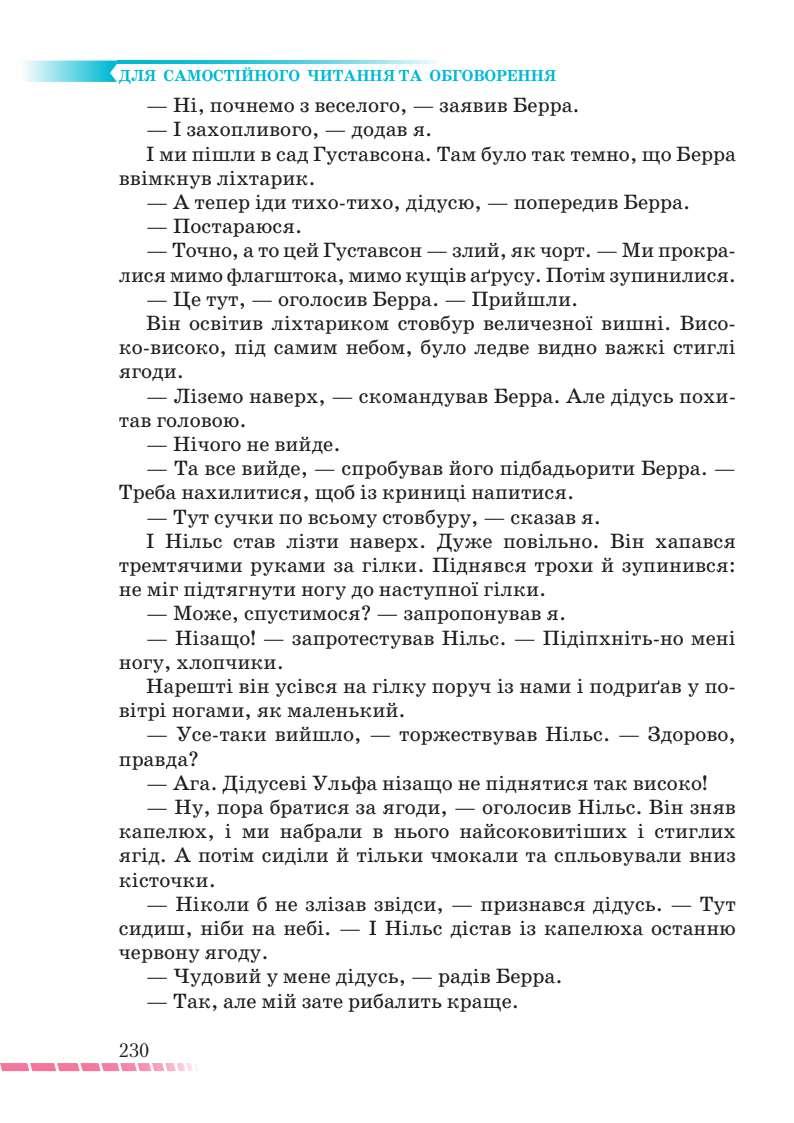 ДЛЯ САМОСТІЙНОГО ЧИТАННЯ ТА ОБГОВОРЕННЯ

— Ні, почнемо з веселого, — заявив Берра.

— І захопливого, — додав я.

І ми пішли в сад Густавсона. Там було так темно, що Берра ввімкнув ліхтарик.

— А тепер іди тихо-тихо, дідусю, — попередив Берра.

— Постараюся.

— Точно, а то цей Густавсон — злий, як чорт. — Ми прокралися мимо флагштока, мимо кущів аґрусу. Потім зупинилися.

— Це тут, — оголосив Берра. — Прийшли.

Він освітив ліхтариком стовбур величезної вишні. Високо-високо, під самим небом, було ледве видно важкі стиглі ягоди.

— Ліземо наверх, — скомандував Берра. Але дідусь похитав головою.

— Нічого не вийде.

— Та все вийде, — спробував його підбадьорити Берра. — Треба нахилитися, щоб із криниці напитися.

— Тут сучки по всьому стовбуру, — сказав я.

І Нільс став лізти наверх. Дуже повільно. Він хапався тремтячими руками за гілки. Піднявся трохи й зупинився: не міг підтягнути ногу до наступної гілки.

— Може, спустимося? — запропонував я.

— Нізащо! — запротестував Нільс. — Підіпхніть-но мені ногу, хлопчики.

Нарешті він усівся на гілку поруч із нами і подриґав у повітрі ногами, як маленький.

— Усе-таки вийшло, — торжествував Нільс. — Здорово, правда?

— Ага. Дідусеві Ульфа нізащо не піднятися так високо!

— Ну, пора братися за ягоди, — оголосив Нільс. Він зняв капелюх, і ми набрали в нього найсоковитіших і стиглих ягід. А потім сиділи й тільки чмокали та спльовували вниз кісточки.

— Ніколи б не злізав звідси, — признався дідусь. — Тут сидиш, ніби на небі. — І Нільс дістав із капелюха останню червону ягоду.

— Чудовий у мене дідусь, — радів Берра.

— Так, але мій зате рибалить краще.

230